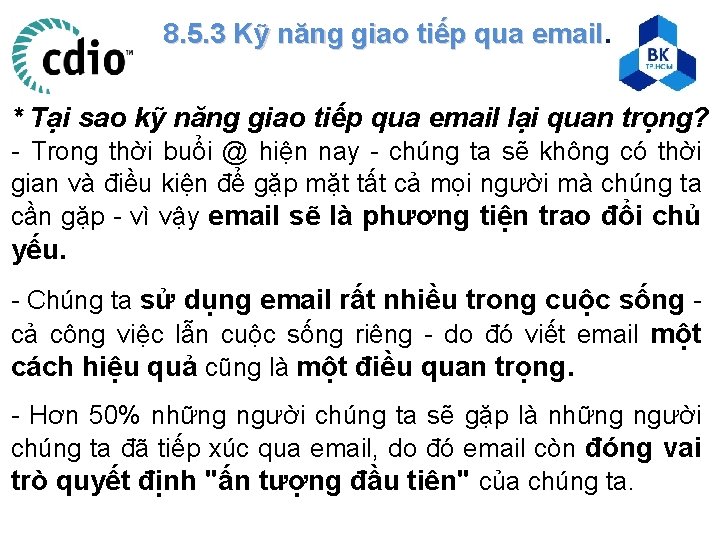 cdio™

8.5.3 Kỹ năng giao tiếp qua email.

BK
TP.HCM

* Tại sao kỹ năng giao tiếp qua email lại quan trọng?
- Trong thời buổi @ hiện nay - chúng ta sẽ không có thời gian và điều kiện để gặp mặt tất cả mọi người mà chúng ta cần gặp - vì vậy email sẽ là phương tiện trao đổi chủ yếu.

- Chúng ta sử dụng email rất nhiều trong cuộc sống - cả công việc lẫn cuộc sống riêng - do đó viết email một cách hiệu quả cũng là một điều quan trọng.

- Hơn 50% những người chúng ta sẽ gặp là những người chúng ta đã tiếp xúc qua email, do đó email còn đóng vai trò quyết định "ấn tượng đầu tiên" của chúng ta.